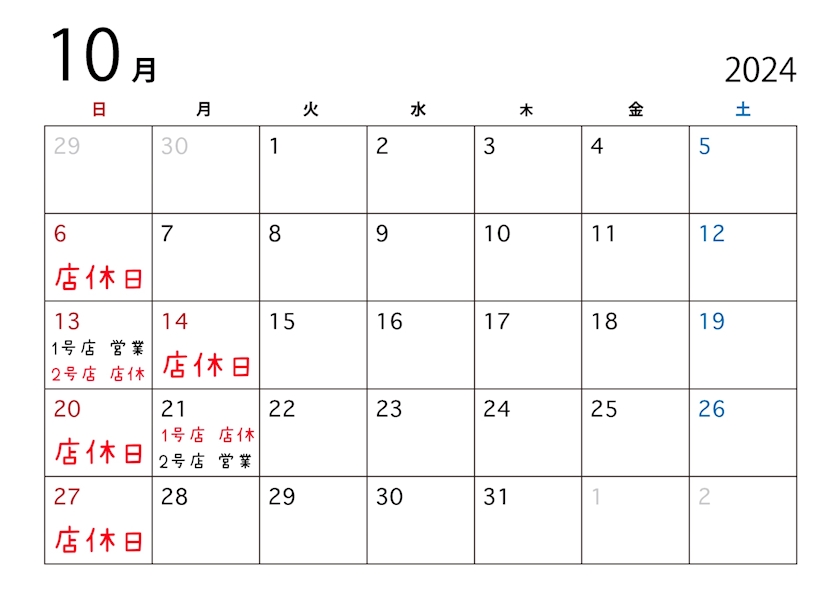 10月

2024

| 日 | 月 | 火 | 水 | 木 | 金 | 土 |
|---|---|---|---|---|---|---|
| 29 | 30 | 1 | 2 | 3 | 4 | 5 |
| 6 店休日 | 7 | 8 | 9 | 10 | 11 | 12 |
| 13 1号店 営業 2号店 店休 | 14 店休日 | 15 | 16 | 17 | 18 | 19 |
| 20 店休日 | 21 1号店 店休 2号店 営業 | 22 | 23 | 24 | 25 | 26 |
| 27 店休日 | 28 | 29 | 30 | 31 | 1 | 2 |